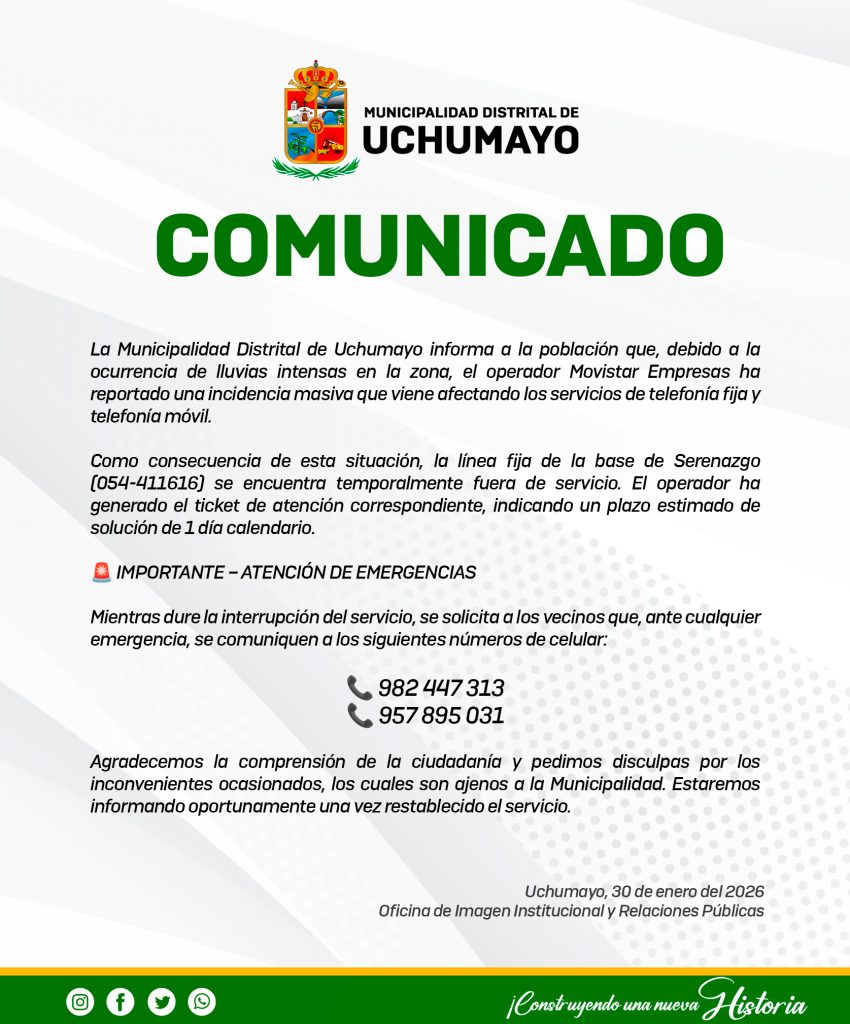 MUNICIPALIDAD DISTRITAL DE
UCHUMAYO

COMUNICADO

La Municipalidad Distrital de Uchumayo informa a la población que, debido a la ocurrencia de lluvias intensas en la zona, el operador Movistar Empresas ha reportado una incidencia masiva que viene afectando los servicios de telefonía fija y telefonía móvil.

Como consecuencia de esta situación, la línea fija de la base de Serenazgo (054-411616) se encuentra temporalmente fuera de servicio. El operador ha generado el ticket de atención correspondiente, indicando un plazo estimado de solución de 1 día calendario.

🚨 IMPORTANTE – ATENCIÓN DE EMERGENCIAS

Mientras dure la interrupción del servicio, se solicita a los vecinos que, ante cualquier emergencia, se comuniquen a los siguientes números de celular:

📞 982 447 313
📞 957 895 031

Agradecemos la comprensión de la ciudadanía y pedimos disculpas por los inconvenientes ocasionados, los cuales son ajenos a la Municipalidad. Estaremos informando oportunamente una vez restablecido el servicio.

Uchumayo, 30 de enero del 2026
Oficina de Imagen Institucional y Relaciones Públicas

¡Construyendo una nueva Historia